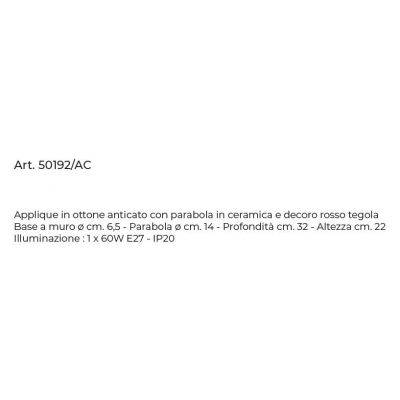 Art. 50192/AC

Applique in ottone anticato con parabola in ceramica e decoro rosso tegola
Base a muro ø cm. 6,5 - Parabola ø cm. 14 - Profondità cm. 32 - Altezza cm. 22
Illuminazione : 1 x 60W E27 - IP20